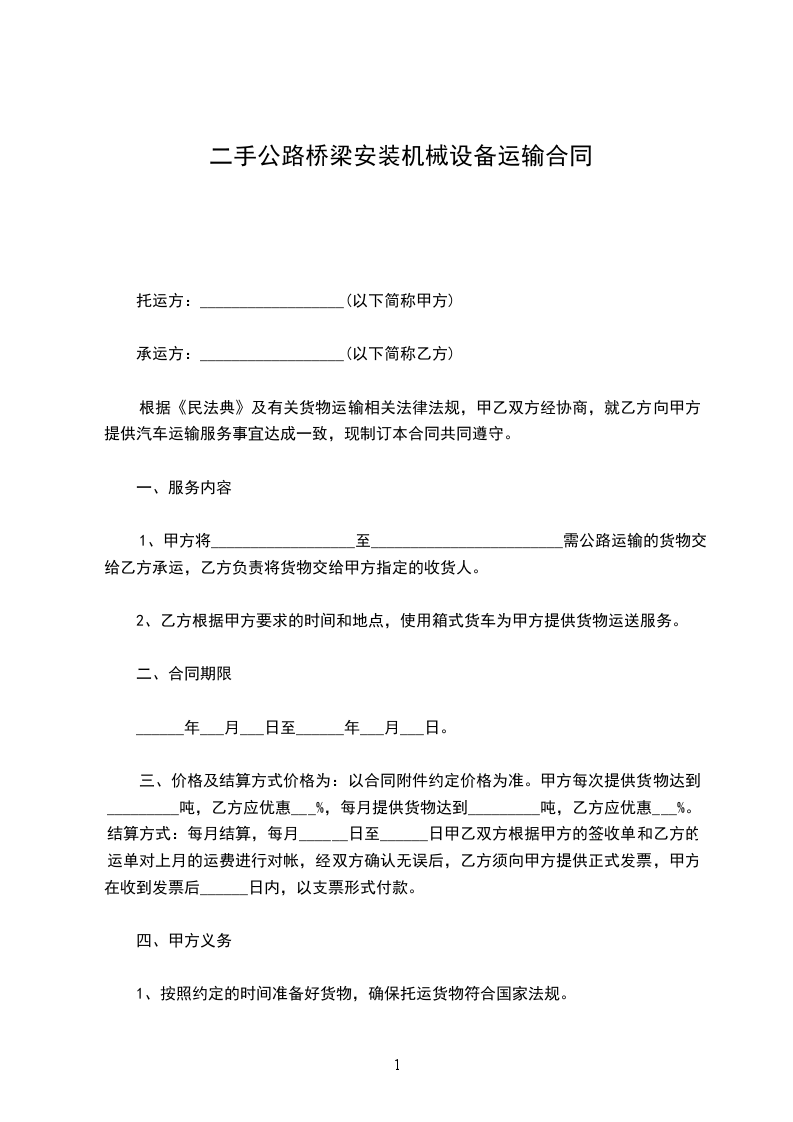 二手公路桥梁安装机械设备运输合同

托运方：__________________（以下简称甲方）

承运方：__________________（以下简称乙方）

根据《民法典》及有关货物运输相关法律法规，甲乙双方经协商，就乙方向甲方提供汽车运输服务事宜达成一致，现制订本合同共同遵守。

一、服务内容

1、甲方将__________________至________________________需公路运输的货物交给乙方承运，乙方负责将货物交给甲方指定的收货人。

2、乙方根据甲方要求的时间和地点，使用箱式货车为甲方提供货物运送服务。

二、合同期限

______年___月___日至______年___月___日。

三、价格及结算方式价格为：以合同附件约定价格为准。甲方每次提供货物达到_________吨，乙方应优惠___%，每月提供货物达到_________吨，乙方应优惠___%。结算方式：每月结算，每月______日至______日甲乙双方根据甲方的签收单和乙方的运单对上月的运费进行对帐，经双方确认无误后，乙方须向甲方提供正式发票，甲方在收到发票后______日内，以支票形式付款。

四、甲方义务

1、按照约定的时间准备好货物，确保托运货物符合国家法规。

1